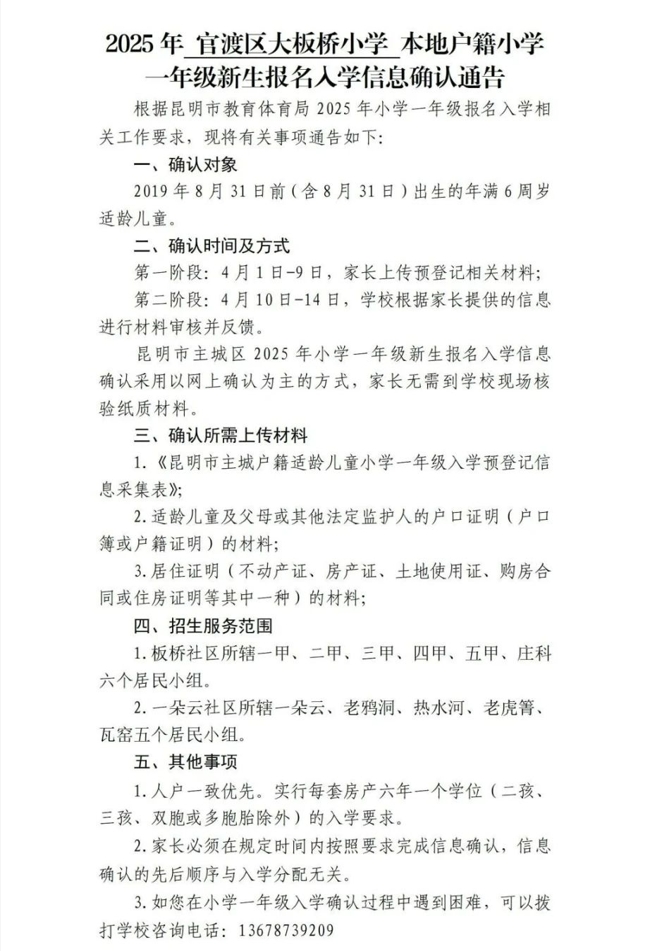 2025 年 官渡区大板桥小学 本地户籍小学一年级新生报名入学信息确认通告

根据昆明市教育体育局 2025 年小学一年级报名入学相关工作要求，现将有关事项通告如下：

一、确认对象

2019 年 8 月 31 日前（含 8 月 31 日）出生的年满 6 周岁适龄儿童。

二、确认时间及方式

第一阶段：4 月 1 日-9 日，家长上传预登记相关材料；

第二阶段：4 月 10 日-14 日，学校根据家长提供的信息进行材料审核并反馈。

昆明市主城区 2025 年小学一年级新生报名入学信息确认采用以网上确认为主的方式，家长无需到学校现场核验纸质材料。

三、确认所需上传材料

1.《昆明市主城户籍适龄儿童小学一年级入学预登记信息采集表》；

2.适龄儿童及父母或其他法定监护人的户口证明（户口簿或户籍证明）的材料；

3.居住证明（不动产证、房产证、土地使用证、购房合同或住房证明等其中一种）的材料；

四、招生服务范围

1.板桥社区所辖一甲、二甲、三甲、四甲、五甲、庄科六个居民小组。

2.一朵云社区所辖一朵云、老鸦洞、热水河、老虎箐、瓦窑五个居民小组。

五、其他事项

1.人户一致优先。实行每套房产六年一个学位（二孩、三孩、双胞或多胞胎除外）的入学要求。

2.家长必须在规定时间内按照要求完成信息确认，信息确认的先后顺序与入学分配无关。

3.如您在小学一年级入学确认过程中遇到困难，可以拨打学校咨询电话：13678739209